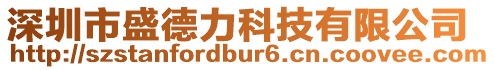 深圳市盛德力科技有限公司
http://szstanfordbur6.cn.coovee.com